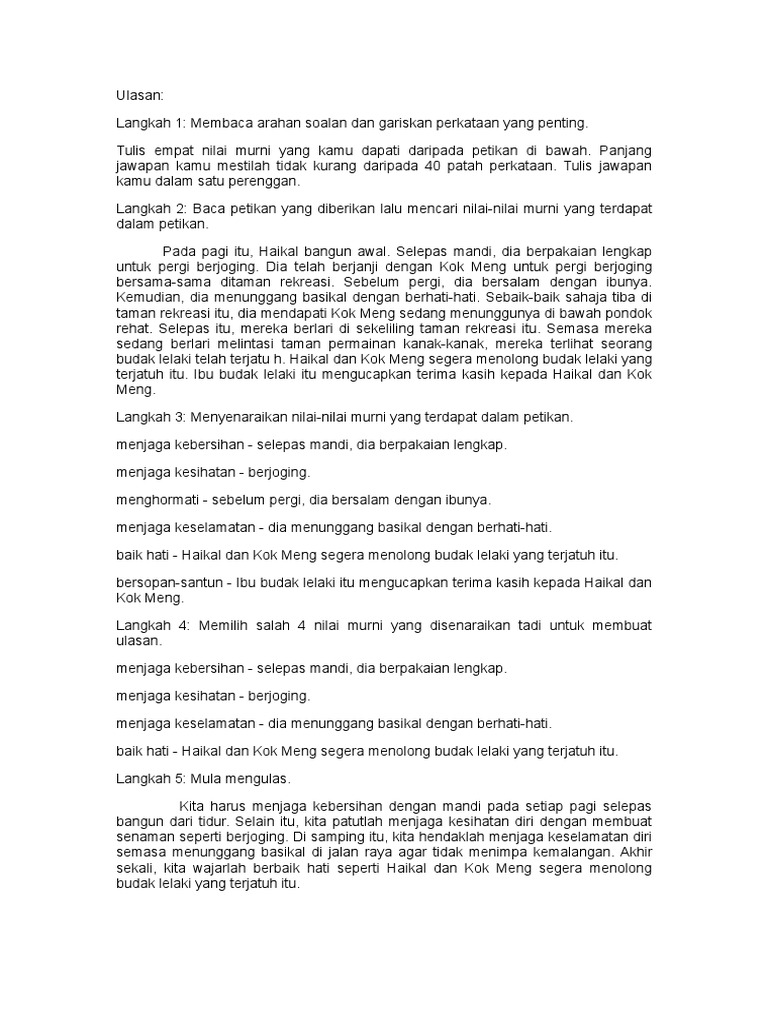 Ulasan:

Langkah 1: Membaca arahan soalan dan gariskan perkataan yang penting.

Tulis empat nilai murni yang kamu dapati daripada petikan di bawah. Panjang jawapan kamu mestilah tidak kurang daripada 40 patah perkataan. Tulis jawapan kamu dalam satu perenggan.

Langkah 2: Baca petikan yang diberikan lalu mencari nilai-nilai murni yang terdapat dalam petikan.

Pada pagi itu, Haikal bangun awal. Selepas mandi, dia berpakaian lengkap untuk pergi berjoging. Dia telah berjanji dengan Kok Meng untuk pergi berjoging bersama-sama ditaman rekreasi. Sebelum pergi, dia bersalam dengan ibunya. Kemudian, dia menunggang basikal dengan berhati-hati. Sebaik-baik sahaja tiba di taman rekreasi itu, dia mendapati Kok Meng sedang menunggunya di bawah pondok rehat. Selepas itu, mereka berlari di sekeliling taman rekreasi itu. Semasa mereka sedang berlari melintasi taman permainan kanak-kanak, mereka terlihat seorang budak lelaki telah terjatu h. Haikal dan Kok Meng segera menolong budak lelaki yang terjatuh itu. Ibu budak lelaki itu mengucapkan terima kasih kepada Haikal dan Kok Meng.

Langkah 3: Menyenaraikan nilai-nilai murni yang terdapat dalam petikan.

menjaga kebersihan - selepas mandi, dia berpakaian lengkap.

menjaga kesihatan - berjoging.

menghormati - sebelum pergi, dia bersalam dengan ibunya.

menjaga keselamatan - dia menunggang basikal dengan berhati-hati.

baik hati - Haikal dan Kok Meng segera menolong budak lelaki yang terjatuh itu.

bersopan-santun - Ibu budak lelaki itu mengucapkan terima kasih kepada Haikal dan Kok Meng.

Langkah 4: Memilih salah 4 nilai murni yang disenaraikan tadi untuk membuat ulasan.

menjaga kebersihan - selepas mandi, dia berpakaian lengkap.

menjaga kesihatan - berjoging.

menjaga keselamatan - dia menunggang basikal dengan berhati-hati.

baik hati - Haikal dan Kok Meng segera menolong budak lelaki yang terjatuh itu.

Langkah 5: Mula mengulas.

Kita harus menjaga kebersihan dengan mandi pada setiap pagi selepas bangun dari tidur. Selain itu, kita patutlah menjaga kesihatan diri dengan membuat senaman seperti berjoging. Di samping itu, kita hendaklah menjaga keselamatan diri semasa menunggang basikal di jalan raya agar tidak menimpa kemalangan. Akhir sekali, kita wajarlah berbaik hati seperti Haikal dan Kok Meng segera menolong budak lelaki yang terjatuh itu.